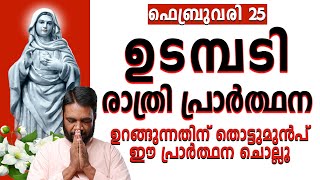 ഫെബ്രുവരി 25

ഉടമ്പടി

രാത്രി പ്രാർത്ഥന

ഉറങ്ങുന്നതിന് തൊട്ടുമുൻപ്
ഈ പ്രാർത്ഥന ചൊല്ലൂ